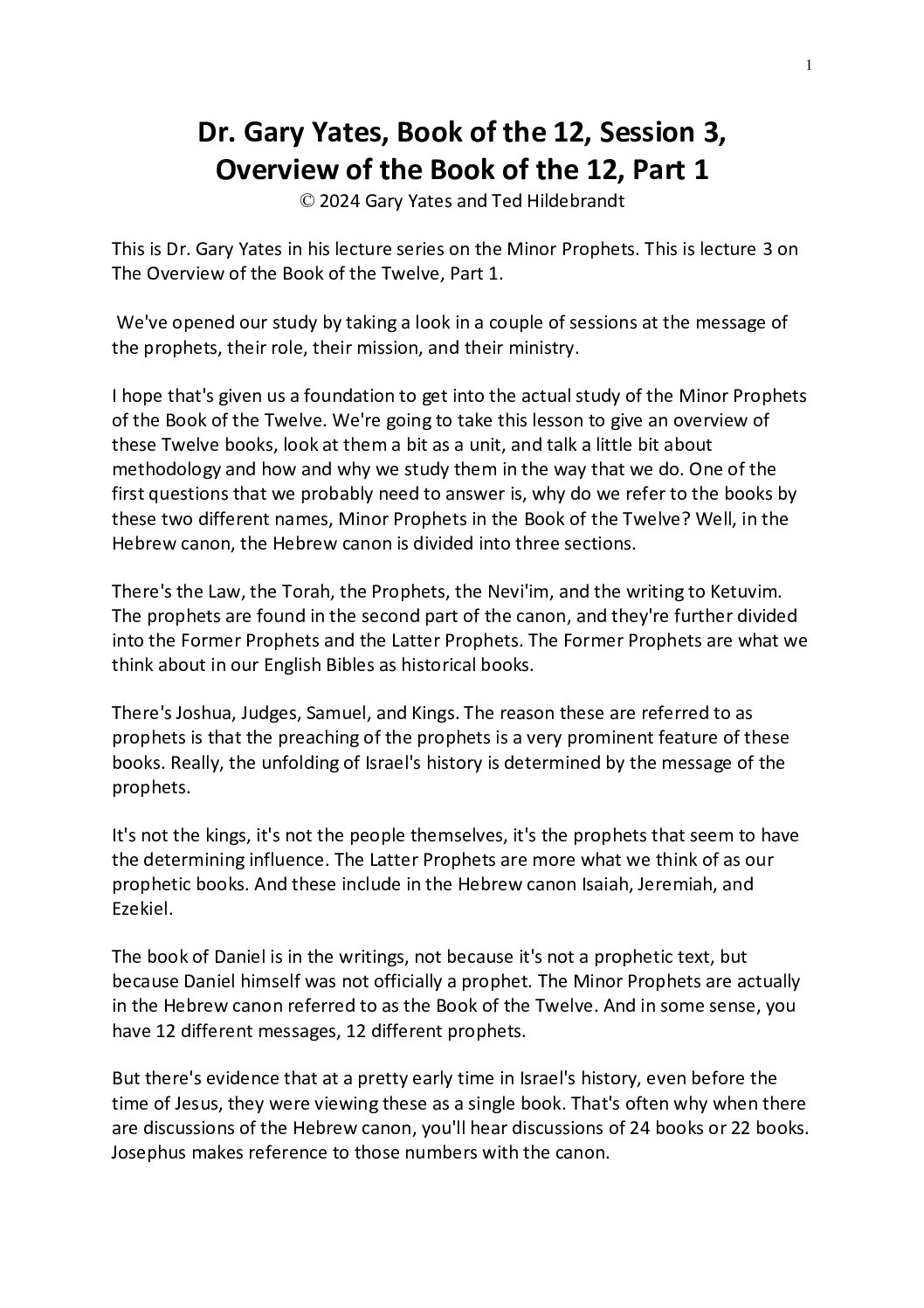 1

Dr. Gary Yates, Book of the 12, Session 3, Overview of the Book of the 12, Part 1
© 2024 Gary Yates and Ted Hildebrandt

This is Dr. Gary Yates in his lecture series on the Minor Prophets. This is lecture 3 on The Overview of the Book of the Twelve, Part 1.

We've opened our study by taking a look in a couple of sessions at the message of the prophets, their role, their mission, and their ministry.

I hope that's given us a foundation to get into the actual study of the Minor Prophets of the Book of the Twelve. We're going to take this lesson to give an overview of these Twelve books, look at them a bit as a unit, and talk a little bit about methodology and how and why we study them in the way that we do. One of the first questions that we probably need to answer is, why do we refer to the books by these two different names, Minor Prophets in the Book of the Twelve? Well, in the Hebrew canon, the Hebrew canon is divided into three sections.

There's the Law, the Torah, the Prophets, the Nevi'im, and the writing to Ketuvim. The prophets are found in the second part of the canon, and they're further divided into the Former Prophets and the Latter Prophets. The Former Prophets are what we think about in our English Bibles as historical books.

There's Joshua, Judges, Samuel, and Kings. The reason these are referred to as prophets is that the preaching of the prophets is a very prominent feature of these books. Really, the unfolding of Israel's history is determined by the message of the prophets.

It's not the kings, it's not the people themselves, it's the prophets that seem to have the determining influence. The Latter Prophets are more what we think of as our prophetic books. And these include in the Hebrew canon Isaiah, Jeremiah, and Ezekiel.

The book of Daniel is in the writings, not because it's not a prophetic text, but because Daniel himself was not officially a prophet. The Minor Prophets are actually in the Hebrew canon referred to as the Book of the Twelve. And in some sense, you have 12 different messages, 12 different prophets.

But there's evidence that at a pretty early time in Israel's history, even before the time of Jesus, they were viewing these as a single book. That's often why when there are discussions of the Hebrew canon, you'll hear discussions of 24 books or 22 books. Josephus makes reference to those numbers with the canon.